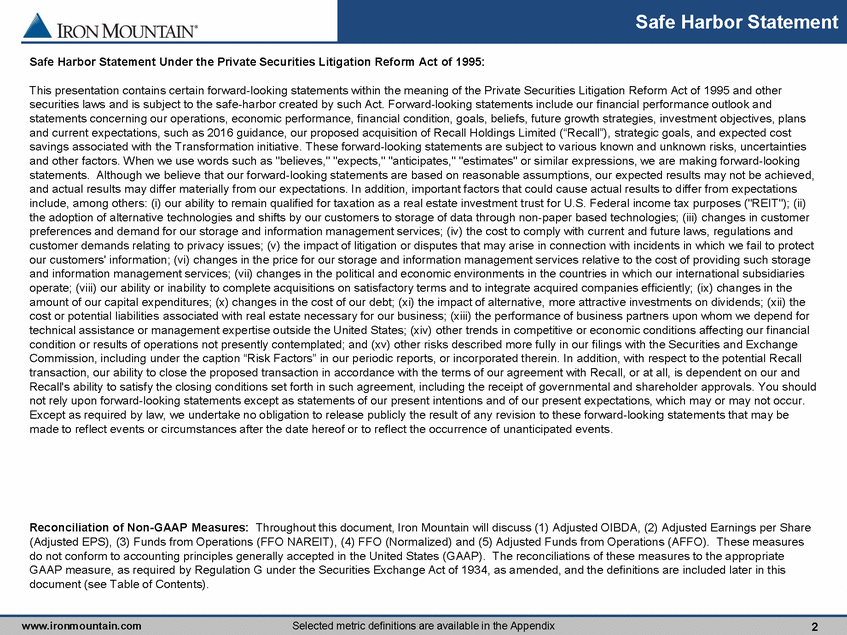 IRON MOUNTAIN®

Safe Harbor Statement

Safe Harbor Statement Under the Private Securities Litigation Reform Act of 1995:

This presentation contains certain forward-looking statements within the meaning of the Private Securities Litigation Reform Act of 1995 and other securities laws and is subject to the safe-harbor created by such Act. Forward-looking statements include our financial performance outlook and statements concerning our operations, economic performance, financial condition, goals, beliefs, future growth strategies, investment objectives, plans and current expectations, such as 2016 guidance, our proposed acquisition of Recall Holdings Limited (“Recall”), strategic goals, and expected cost savings associated with the Transformation initiative. These forward-looking statements are subject to various known and unknown risks, uncertainties and other factors. When we use words such as "believes," "expects," "anticipates," "estimates" or similar expressions, we are making forward-looking statements. Although we believe that our forward-looking statements are based on reasonable assumptions, our expected results may not be achieved, and actual results may differ materially from our expectations. In addition, important factors that could cause actual results to differ from expectations include, among others: (i) our ability to remain qualified for taxation as a real estate investment trust for U.S. Federal income tax purposes ("REIT"); (ii) the adoption of alternative technologies and shifts by our customers to storage of data through non-paper based technologies; (iii) changes in customer preferences and demand for our storage and information management services; (iv) the cost to comply with current and future laws, regulations and customer demands relating to privacy issues; (v) the impact of litigation or disputes that may arise in connection with incidents in which we fail to protect our customers' information; (vi) changes in the price for our storage and information management services relative to the cost of providing such storage and information management services; (vii) changes in the political and economic environments in the countries in which our international subsidiaries operate; (viii) our ability or inability to complete acquisitions on satisfactory terms and to integrate acquired companies efficiently; (ix) changes in the amount of our capital expenditures; (x) changes in the cost of our debt; (xi) the impact of alternative, more attractive investments on dividends; (xii) the cost or potential liabilities associated with real estate necessary for our business; (xiii) the performance of business partners upon whom we depend for technical assistance or management expertise outside the United States; (xiv) other trends in competitive or economic conditions affecting our financial condition or results of operations not presently contemplated; and (xv) other risks described more fully in our filings with the Securities and Exchange Commission, including under the caption “Risk Factors” in our periodic reports, or incorporated therein. In addition, with respect to the potential Recall transaction, our ability to close the proposed transaction in accordance with the terms of our agreement with Recall, or at all, is dependent on our and Recall's ability to satisfy the closing conditions set forth in such agreement, including the receipt of governmental and shareholder approvals. You should not rely upon forward-looking statements except as statements of our present intentions and of our present expectations, which may or may not occur. Except as required by law, we undertake no obligation to release publicly the result of any revision to these forward-looking statements that may be made to reflect events or circumstances after the date hereof or to reflect the occurrence of unanticipated events.

Reconciliation of Non-GAAP Measures: Throughout this document, Iron Mountain will discuss (1) Adjusted OIBDA, (2) Adjusted Earnings per Share (Adjusted EPS), (3) Funds from Operations (FFO NAREIT), (4) FFO (Normalized) and (5) Adjusted Funds from Operations (AFFO). These measures do not conform to accounting principles generally accepted in the United States (GAAP). The reconciliations of these measures to the appropriate GAAP measure, as required by Regulation G under the Securities Exchange Act of 1934, as amended, and the definitions are included later in this document (see Table of Contents).

www.ironmountain.com Selected metric definitions are available in the Appendix 2